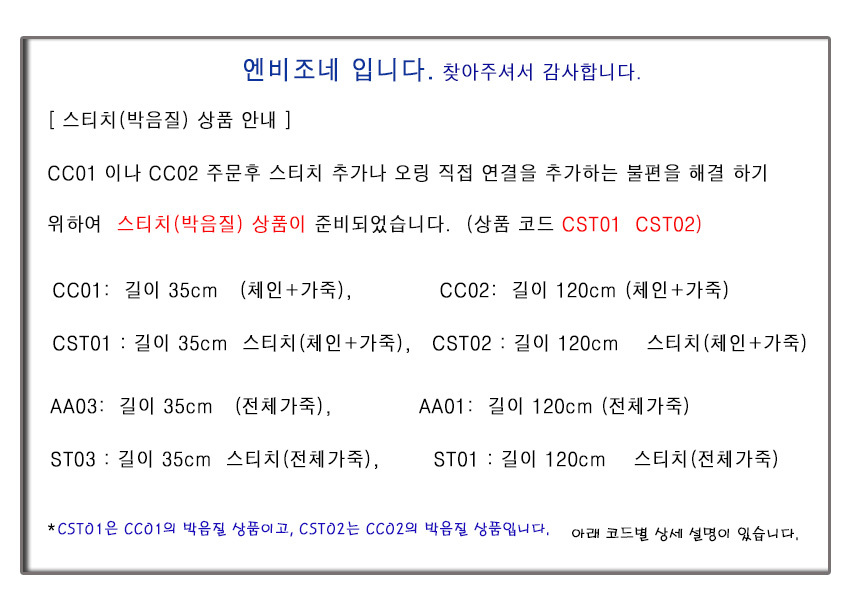 엔비조네 입니다. 찾아주셔서 감사합니다.

[ 스티치(박음질) 상품 안내 ]

CC01 이나 CC02 주문후 스티치 추가나 오링 직접 연결을 추가하는 불편을 해결 하기 위하여 스티치(박음질) 상품이 준비되었습니다. (상품 코드 CST01 CST02)

CC01: 길이 35cm (체인+가죽), CC02: 길이 120cm (체인+가죽)

CST01 : 길이 35cm 스티치(체인+가죽), CST02 : 길이 120cm 스티치(체인+가죽)

AA03: 길이 35cm (전체가죽), AA01: 길이 120cm (전체가죽)

ST03 : 길이 35cm 스티치(전체가죽), ST01 : 길이 120cm 스티치(전체가죽)

*CST01은 CC01의 박음질 상품이고, CST02는 CC02의 박음질 상품입니다. 아래 코드별 상세 설명이 있습니다.